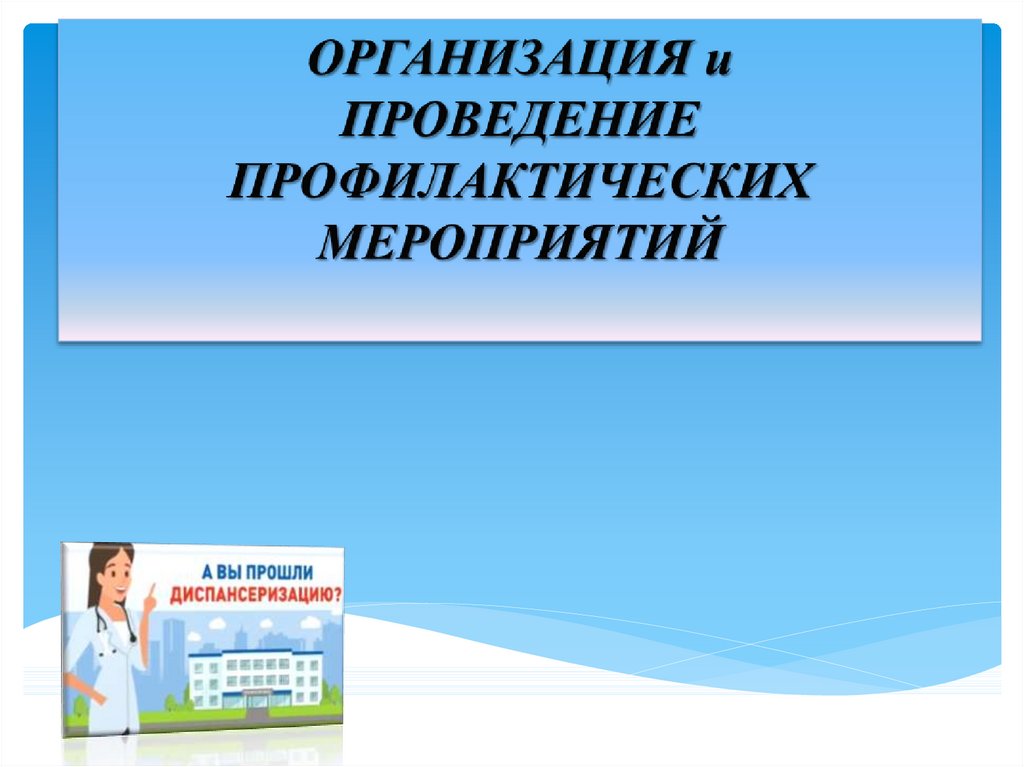 ОРГАНИЗАЦИЯ и ПРОВЕДЕНИЕ ПРОФИЛАКТИЧЕСКИХ МЕРОПРИЯТИЙ

А ВЫ ПРОШЛИ ДИСПАНСЕРИЗАЦИЮ?